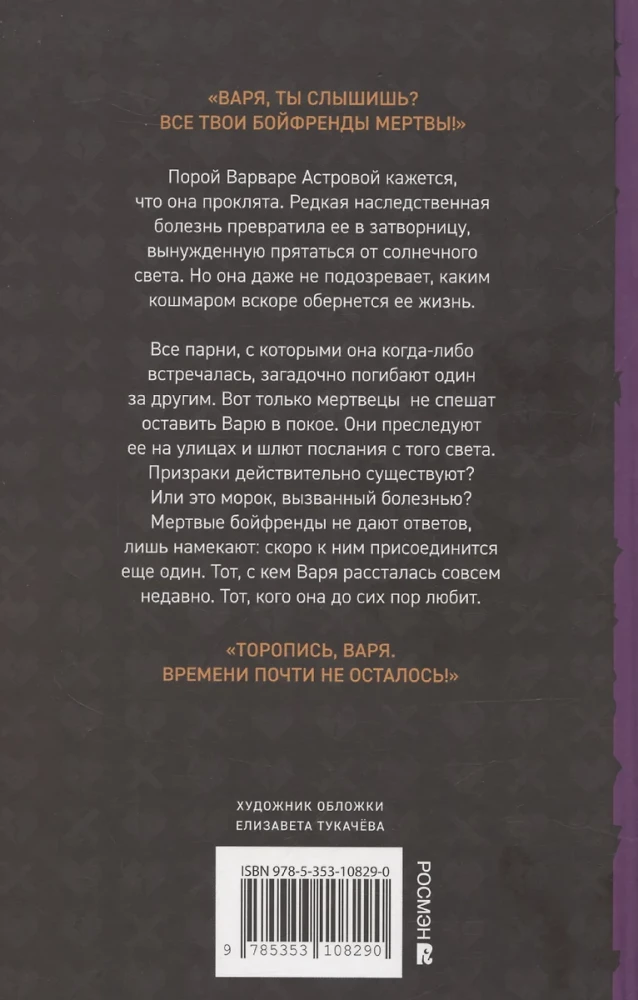 «ВАРЯ, ТЫ СЛЫШИШЬ?
ВСЕ ТВОИ БОЙФРЕНДЫ МЕРТВЫ!»

Порой Варваре Астровой кажется, что она проклята. Редкая наследственная болезнь превратила ее в затворницу, вынужденную прятаться от солнечного света. Но она даже не подозревает, каким кошмаром вскоре обернется ее жизнь.

Все парни, с которыми она когда-либо встречалась, загадочно погибают один за другим. Вот только мертвецы не спешат оставить Варю в покое. Они преследуют ее на улицах и шлют послания с того света. Призраки действительно существуют? Или это морок, вызванный болезнью? Мертвые бойфренды не дают ответов, лишь намекают: скоро к ним присоединится еще один. Тот, с кем Варя рассталась совсем недавно. Тот, кого она до сих пор любит.

«ТОРОПИСЬ, ВАРЯ.
ВРЕМЕНИ ПОЧТИ НЕ ОСТАЛОСЬ!»

ХУДОЖНИК ОБЛОЖКИ
ЕЛИЗАВЕТА ТУКАЧЁВА

ISBN 978-5-353-10829-0

9 785353 108290

РОСМЭН